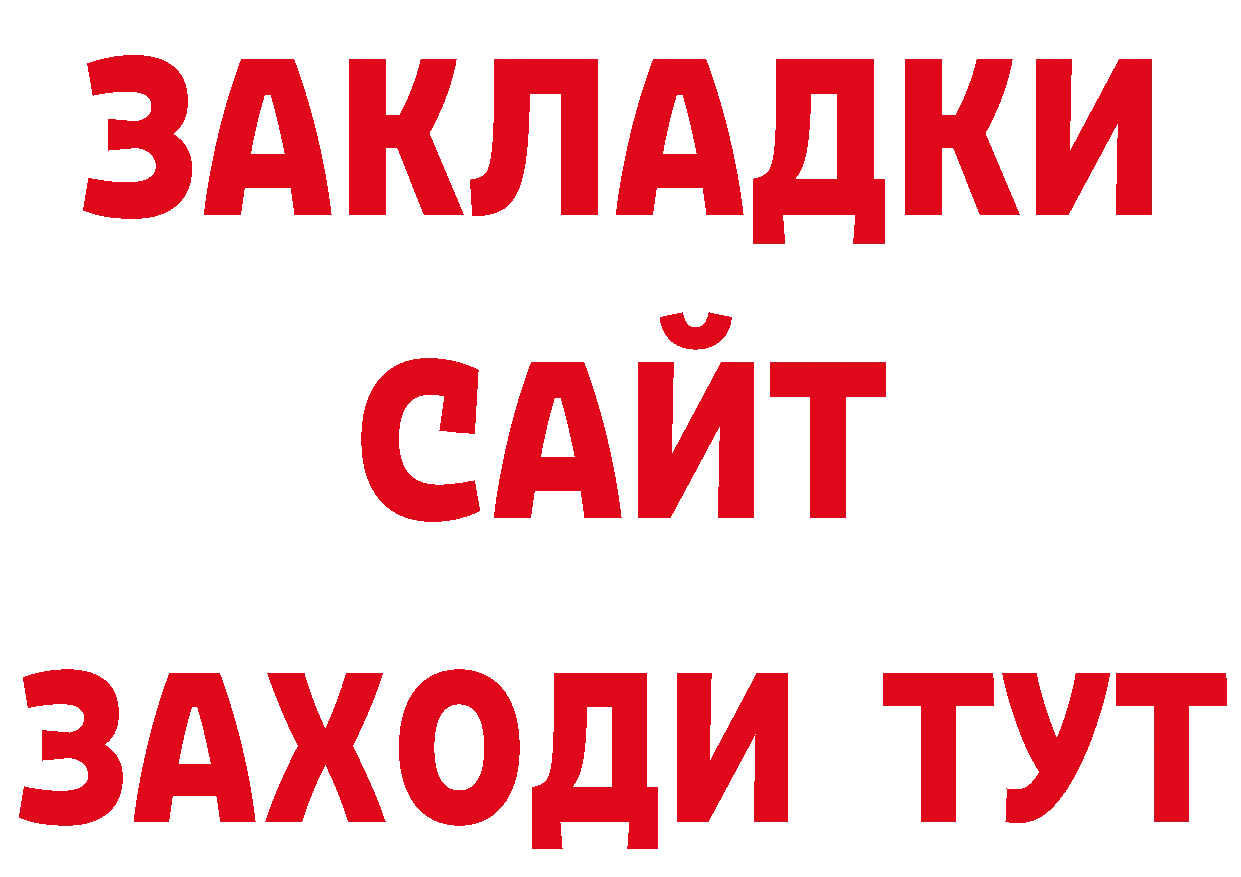 ЗАКЛАДКИ
САЙТ
ЗАХОДИ ТУТ